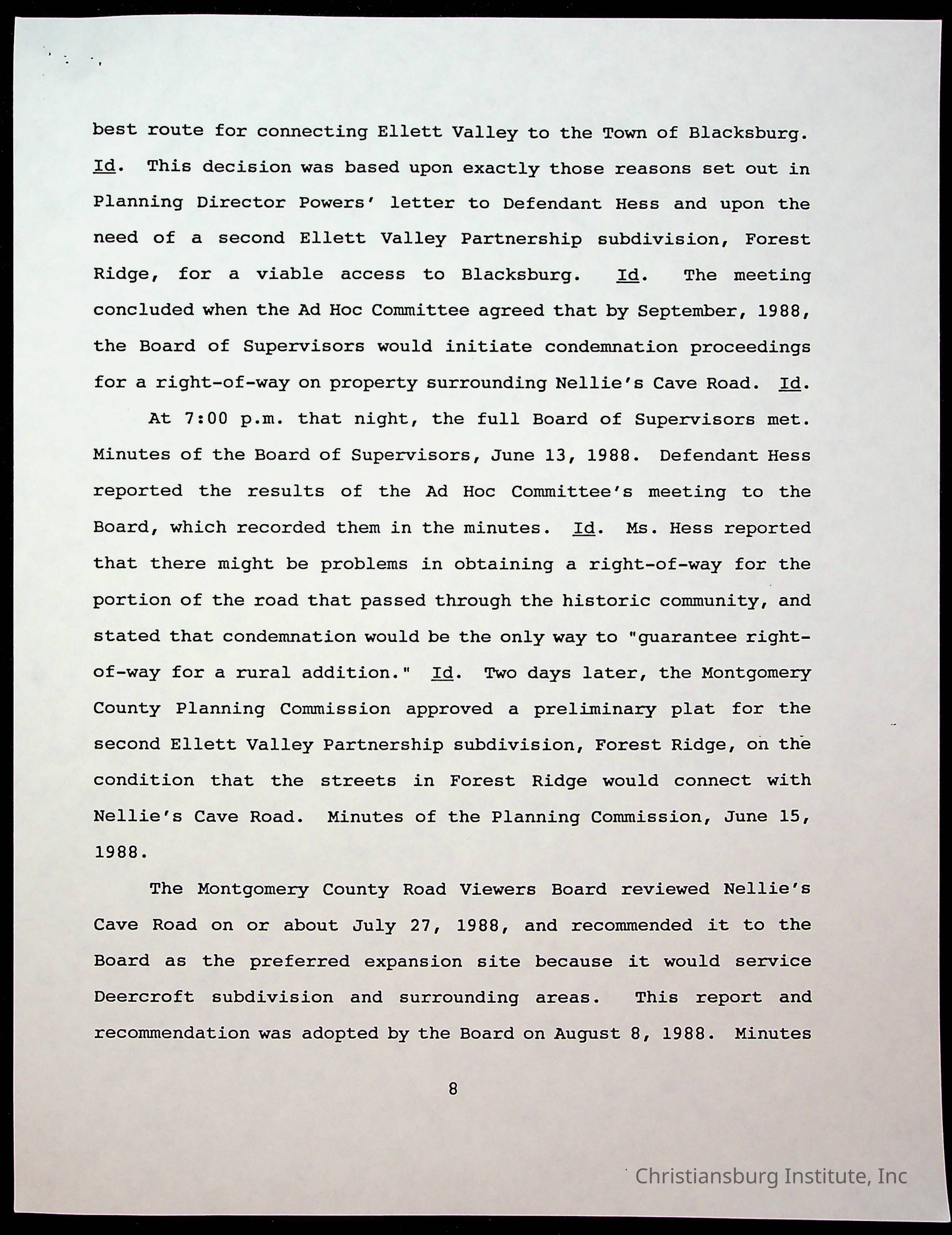 best route for connecting Ellett Valley to the Town of Blacksburg. Id. This decision was based upon exactly those reasons set out in Planning Director Powers' letter to Defendant Hess and upon the need of a second Ellett Valley Partnership subdivision, Forest Ridge, for a viable access to Blacksburg. Id. The meeting concluded when the Ad Hoc Committee agreed that by September, 1988, the Board of Supervisors would initiate condemnation proceedings for a right-of-way on property surrounding Nellie's Cave Road. Id.

At 7:00 p.m. that night, the full Board of Supervisors met. Minutes of the Board of Supervisors, June 13, 1988. Defendant Hess reported the results of the Ad Hoc Committee's meeting to the Board, which recorded them in the minutes. Id. Ms. Hess reported that there might be problems in obtaining a right-of-way for the portion of the road that passed through the historic community, and stated that condemnation would be the only way to "guarantee right-of-way for a rural addition." Id. Two days later, the Montgomery County Planning Commission approved a preliminary plat for the second Ellett Valley Partnership subdivision, Forest Ridge, on the condition that the streets in Forest Ridge would connect with Nellie's Cave Road. Minutes of the Planning Commission, June 15, 1988.

The Montgomery County Road Viewers Board reviewed Nellie's Cave Road on or about July 27, 1988, and recommended it to the Board as the preferred expansion site because it would service Deercroft subdivision and surrounding areas. This report and recommendation was adopted by the Board on August 8, 1988. Minutes

8

Christiansburg Institute, Inc